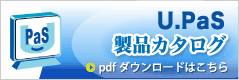 PaS

U.PaS
製品カタログ
pdf ダウンロードはこちら